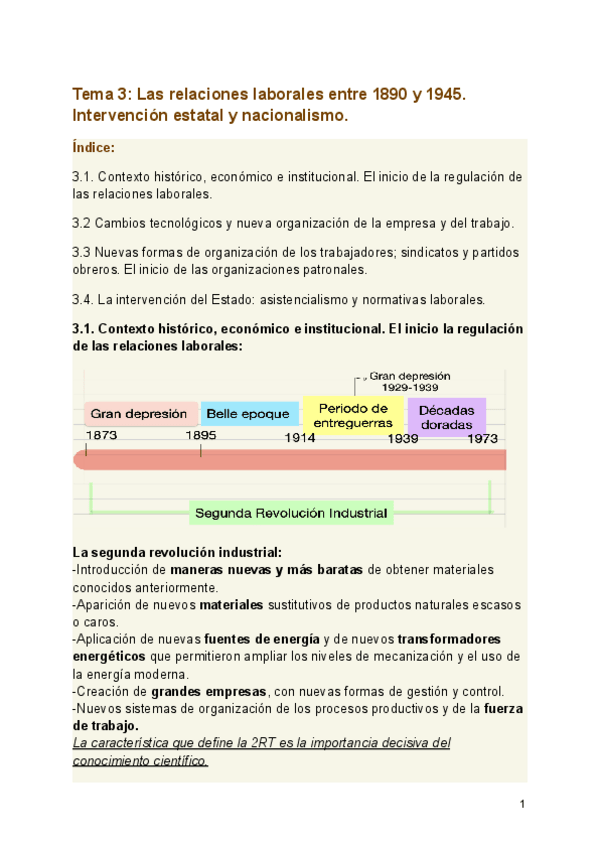 Tema 3: Las relaciones laborales entre 1890 y 1945. Intervención estatal y nacionalismo.

Índice:

3.1. Contexto histórico, económico e institucional. El inicio de la regulación de las relaciones laborales.

3.2 Cambios tecnológicos y nueva organización de la empresa y del trabajo.

3.3 Nuevas formas de organización de los trabajadores; sindicatos y partidos obreros. El inicio de las organizaciones patronales.

3.4. La intervención del Estado: asistencialismo y normativas laborales.

3.1. Contexto histórico, económico e institucional. El inicio la regulación de las relaciones laborales:

Gran depresión 1929-1939

Gran depresión
Belle epoque
Periodo de entreguerras
Décadas doradas
1873
1895
1914
1939
1973

Segunda Revolución Industrial

La segunda revolución industrial:
-Introducción de maneras nuevas y más baratas de obtener materiales conocidos anteriormente.
-Aparición de nuevos materiales sustitutivos de productos naturales escasos o caros.
-Aplicación de nuevas fuentes de energía y de nuevos transformadores energéticos que permitieron ampliar los niveles de mecanización y el uso de la energía moderna.
-Creación de grandes empresas, con nuevas formas de gestión y control.
-Nuevos sistemas de organización de los procesos productivos y de la fuerza de trabajo.
La característica que define la 2RT es la importancia decisiva del conocimiento científico.

1